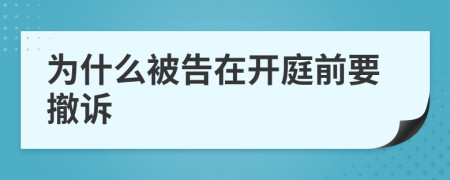 为什么被告在开庭前要撤诉